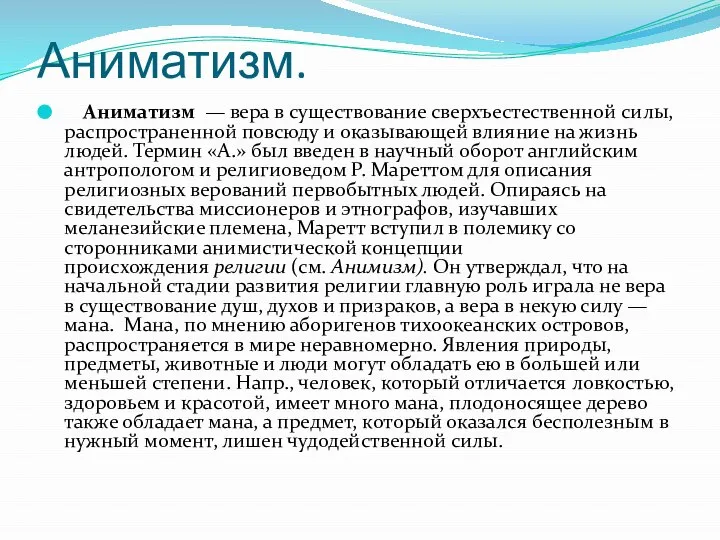 Аниматизм.

Аниматизм — вера в существование сверхъестественной силы, распространенной повсюду и оказывающей влияние на жизнь людей. Термин «А.» был введен в научный оборот английским антропологом и религиоведом Р. Мареттом для описания религиозных верований первобытных людей. Опираясь на свидетельства миссионеров и этнографов, изучавших меланезийские племена, Маретт вступил в полемику со сторонниками анимистической концепции происхождения религии (см. Анимизм). Он утверждал, что на начальной стадии развития религии главную роль играла не вера в существование душ, духов и призраков, а вера в некую силу — мана. Мана, по мнению аборигенов тихоокеанских островов, распространяется в мире неравномерно. Явления природы, предметы, животные и люди могут обладать ею в большей или меньшей степени. Напр., человек, который отличается ловкостью, здоровьем и красотой, имеет много мана, плодоносящее дерево также обладает мана, а предмет, который оказался бесполезным в нужный момент, лишен чудодейственной силы.